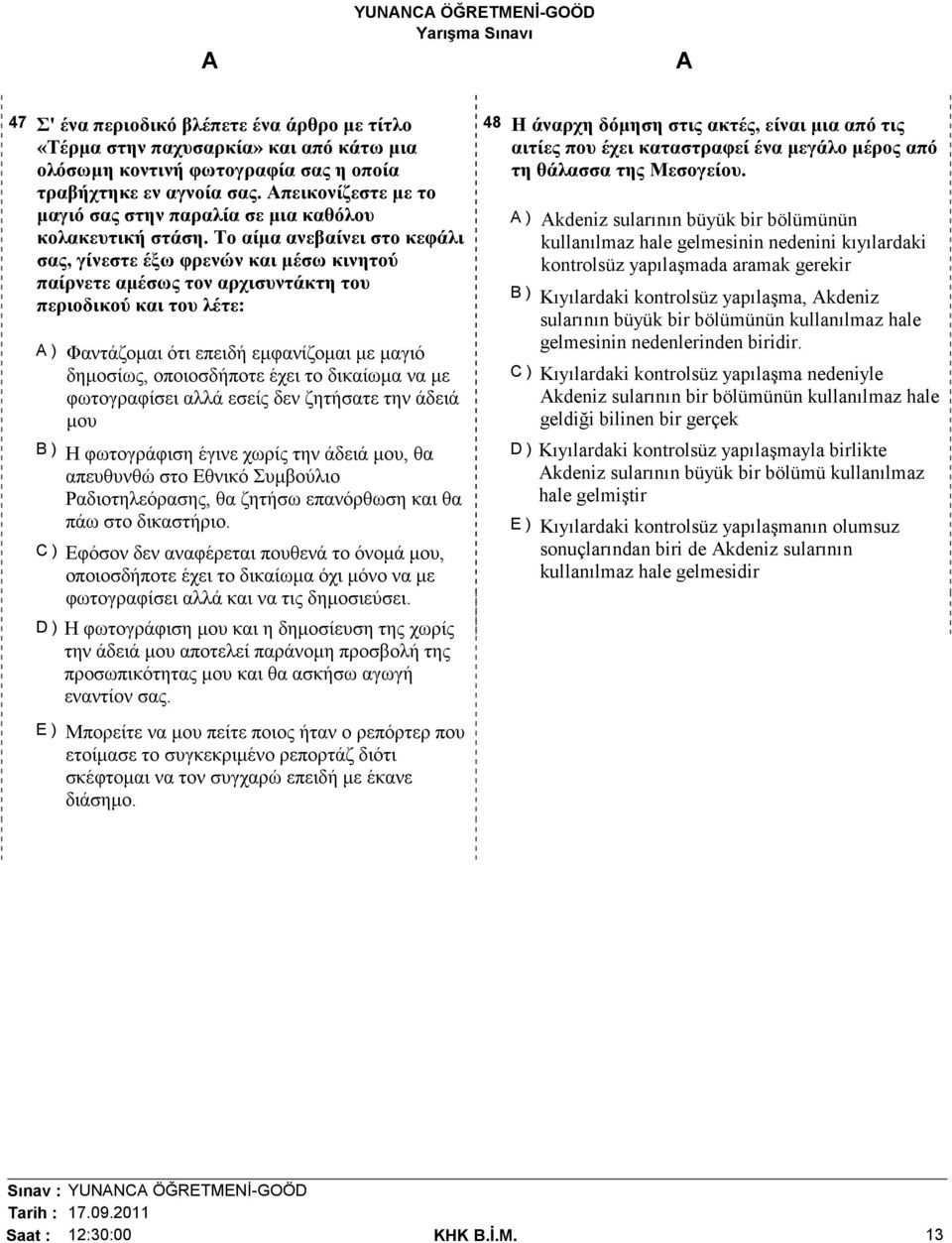 YUNANCA ÖĞRETMENİ-GOÖD
Yarışma Sınavı

A

A

47 Σ' ένα περιοδικό βλέπετε ένα άρθρο με τίτλο «Τέρμα στην παχυσαρκία» και από κάτω μια ολόσωμη κοντινή φωτογραφία σας η οποία τραβήχτηκε εν αγνοία σας. Απεικονίζεστε με το μαγιό σας στην παραλία σε μια καθόλου κολακευτική στάση. Το αίμα ανεβαίνει στο κεφάλι σας, γίνεστε έξω φρενών και μέσω κινητού παίρνετε αμέσως τον αρχισυντάκτη του περιοδικού και του λέτε:

A ) Φαντάζομαι ότι επειδή εμφανίζομαι με μαγιό δημοσίως, οποιοσδήποτε έχει το δικαίωμα να με φωτογραφίσει αλλά εσείς δεν ζητήσατε την άδειά μου

B ) Η φωτογράφιση έγινε χωρίς την άδειά μου, θα απευθυνθώ στο Εθνικό Συμβούλιο Ραδιοτηλεόρασης, θα ζητήσω επανόρθωση και θα πάω στο δικαστήριο.

C ) Εφόσον δεν αναφέρεται πουθενά το όνομά μου, οποιοσδήποτε έχει το δικαίωμα όχι μόνο να με φωτογραφίσει αλλά και να τις δημοσιεύσει.

D ) Η φωτογράφιση μου και η δημοσίευση της χωρίς την άδειά μου αποτελεί παράνομη προσβολή της προσωπικότητας μου και θα ασκήσω αγωγή εναντίον σας.

E ) Μπορείτε να μου πείτε ποιος ήταν ο ρεπόρτερ που ετοίμασε το συγκεκριμένο ρεπορτάζ διότι σκέφτομαι να τον συγχαρώ επειδή με έκανε διάσημο.

48 Η άναρχη δόμηση στις ακτές, είναι μια από τις αιτίες που έχει καταστραφεί ένα μεγάλο μέρος από τη θάλασσα της Μεσογείου.

A ) Akdeniz sularının büyük bir bölümünün kullanılmaz hale gelmesinin nedenini kıyılardaki kontrolsüz yapılaşmada aramak gerekir

B ) Kıyılardaki kontrolsüz yapılaşma, Akdeniz sularının büyük bir bölümünün kullanılmaz hale gelmesinin nedenlerinden biridir.

C ) Kıyılardaki kontrolsüz yapılaşma nedeniyle Akdeniz sularının bir bölümünün kullanılmaz hale geldiği bilinen bir gerçek

D ) Kıyılardaki kontrolsüz yapılaşmayla birlikte Akdeniz sularının büyük bir bölümü kullanılmaz hale gelmiştir

E ) Kıyılardaki kontrolsüz yapılaşmanın olumsuz sonuçlarından biri de Akdeniz sularının kullanılmaz hale gelmesidir

Sınav : YUNANCA ÖĞRETMENİ-GOÖD
Tarih : 17.09.2011
Saat : 12:30:00
KHK B.İ.M.
13